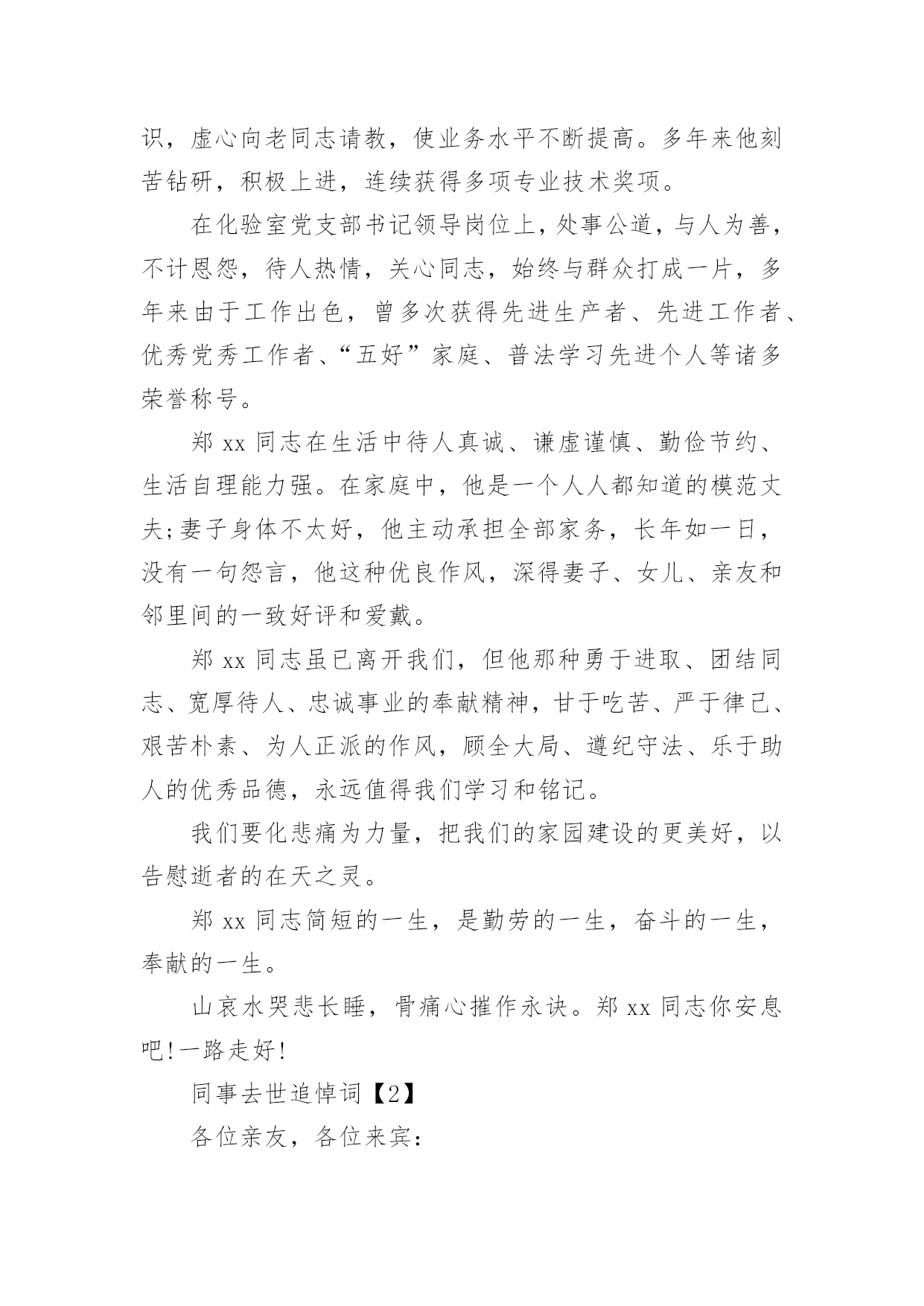 识，虚心向老同志请教，使业务水平不断提高。多年来他刻苦钻研，积极上进，连续获得多项专业技术奖项。

在化验室党支部书记领导岗位上，处事公道，与人为善，不计恩怨，待人热情，关心同志，始终与群众打成一片，多年来由于工作出色，曾多次获得先进生产者、先进工作者、优秀党秀工作者、“五好”家庭、普法学习先进个人等诸多荣誉称号。

郑 xx 同志在生活中待人真诚、谦虚谨慎、勤俭节约、生活自理能力强。在家庭中，他是一个人人都知道的模范丈夫;妻子身体不太好，他主动承担全部家务，长年如一日，没有一句怨言，他这种优良作风，深得妻子、女儿、亲友和邻里间的一致好评和爱戴。

郑 xx 同志虽已离开我们，但他那种勇于进取、团结同志、宽厚待人、忠诚事业的奉献精神，甘于吃苦、严于律己、艰苦朴素、为人正派的作风，顾全大局、遵纪守法、乐于助人的优秀品德，永远值得我们学习和铭记。

我们要化悲痛为力量，把我们的家园建设的更美好，以告慰逝者的在天之灵。

郑 xx 同志简短的一生，是勤劳的一生，奋斗的一生，奉献的一生。

山哀水哭悲长睡，骨痛心摧作永诀。郑 xx 同志你安息吧!一路走好!

同事去世追悼词【2】

各位亲友，各位来宾: